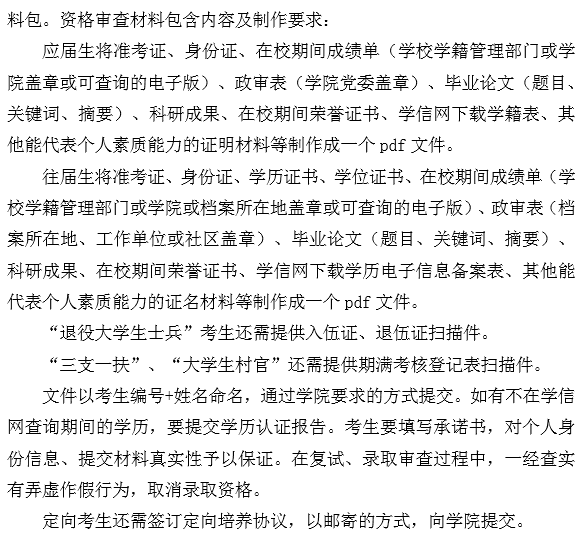 料包。资格审查材料包含内容及制作要求：

应届生将准考证、身份证、在校期间成绩单（学校学籍管理部门或学院盖章或可查询的电子版）、政审表（学院党委盖章）、毕业论文（题目、关键词、摘要）、科研成果、在校期间荣誉证书、学信网下载学籍表、其他能代表个人素质能力的证明材料等制作成一个 pdf 文件。

往届生将准考证、身份证、学历证书、学位证书、在校期间成绩单（学校学籍管理部门或学院或档案所在地盖章或可查询的电子版）、政审表（档案所在地、工作单位或社区盖章）、毕业论文（题目、关键词、摘要）、科研成果、在校期间荣誉证书、学信网下载学历电子信息备案表、其他能代表个人素质能力的证名材料等制作成一个 pdf 文件。

“退役大学生士兵”考生还需提供入伍证、退伍证扫描件。

“三支一扶”、“大学生村官”还需提供期满考核登记表扫描件。

文件以考生编号+姓名命名，通过学院要求的方式提交。如有不在学信网查询期间的学历，要提交学历认证报告。考生要填写承诺书，对个人身份信息、提交材料真实性予以保证。在复试、录取审查过程中，一经查实有弄虚作假行为，取消录取资格。

定向考生还需签订定向培养协议，以邮寄的方式，向学院提交。